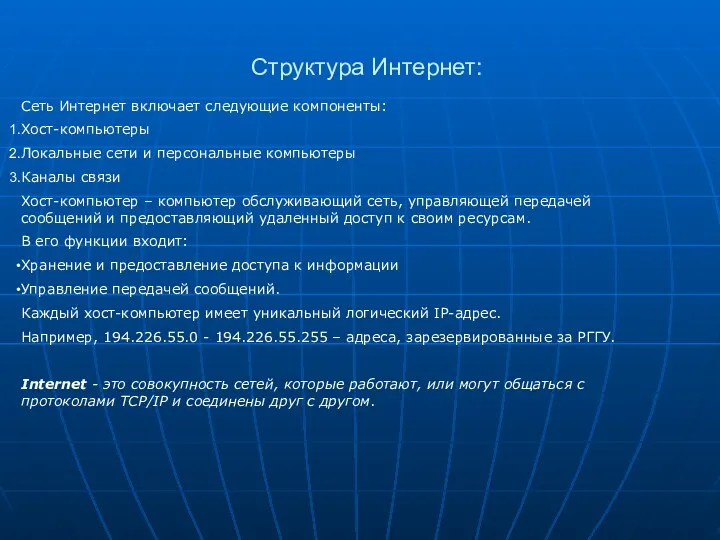 Структура Интернет:

Сеть Интернет включает следующие компоненты:

1.Хост-компьютеры

2.Локальные сети и персональные компьютеры

3.Каналы связи

Хост-компьютер – компьютер обслуживающий сеть, управляющей передачей сообщений и предоставляющий удаленный доступ к своим ресурсам.

В его функции входит:

•Хранение и предоставление доступа к информации

•Управление передачей сообщений.

Каждый хост-компьютер имеет уникальный логический IP-адрес.

Например, 194.226.55.0 - 194.226.55.255 – адреса, зарезервированные за РГГУ.

Internet - это совокупность сетей, которые работают, или могут общаться с протоколами TCP/IP и соединены друг с другом.